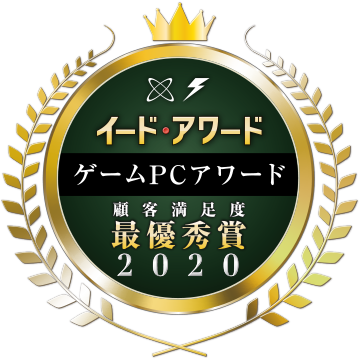 イード・アワード
ゲームPCアワード
顧客満足度
最優秀賞
2020